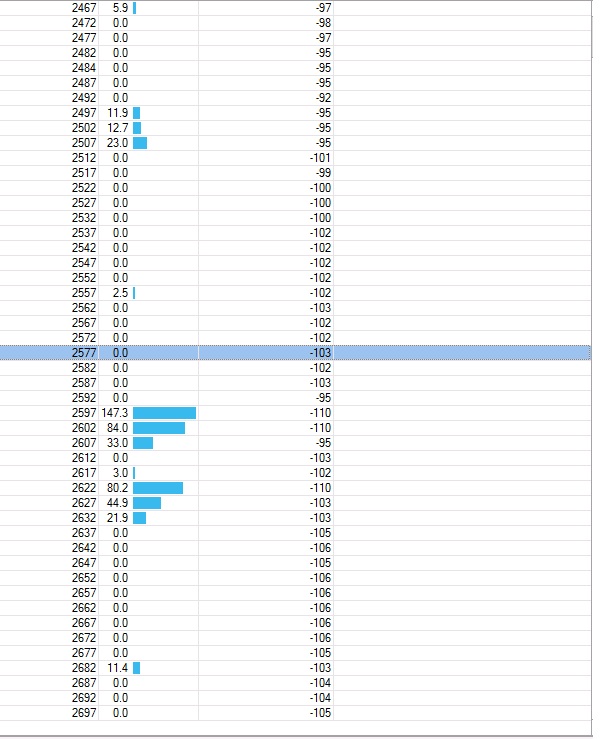 | | | |
|---|---|---|
| 2467 | 5.9 | -97 |
| 2472 | 0.0 | -98 |
| 2477 | 0.0 | -97 |
| 2482 | 0.0 | -95 |
| 2484 | 0.0 | -95 |
| 2487 | 0.0 | -95 |
| 2492 | 0.0 | -92 |
| 2497 | 11.9 | -95 |
| 2502 | 12.7 | -95 |
| 2507 | 23.0 | -95 |
| 2512 | 0.0 | -101 |
| 2517 | 0.0 | -99 |
| 2522 | 0.0 | -100 |
| 2527 | 0.0 | -100 |
| 2532 | 0.0 | -100 |
| 2537 | 0.0 | -102 |
| 2542 | 0.0 | -102 |
| 2547 | 0.0 | -102 |
| 2552 | 0.0 | -102 |
| 2557 | 2.5 | -102 |
| 2562 | 0.0 | -103 |
| 2567 | 0.0 | -102 |
| 2572 | 0.0 | -102 |
| 2577 | 0.0 | -103 |
| 2582 | 0.0 | -102 |
| 2587 | 0.0 | -103 |
| 2592 | 0.0 | -95 |
| 2597 | 147.3 | -110 |
| 2602 | 84.0 | -110 |
| 2607 | 33.0 | -95 |
| 2612 | 0.0 | -103 |
| 2617 | 3.0 | -102 |
| 2622 | 80.2 | -110 |
| 2627 | 44.9 | -103 |
| 2632 | 21.9 | -103 |
| 2637 | 0.0 | -105 |
| 2642 | 0.0 | -106 |
| 2647 | 0.0 | -105 |
| 2652 | 0.0 | -106 |
| 2657 | 0.0 | -106 |
| 2662 | 0.0 | -106 |
| 2667 | 0.0 | -106 |
| 2672 | 0.0 | -106 |
| 2677 | 0.0 | -105 |
| 2682 | 11.4 | -103 |
| 2687 | 0.0 | -104 |
| 2692 | 0.0 | -104 |
| 2697 | 0.0 | -105 |